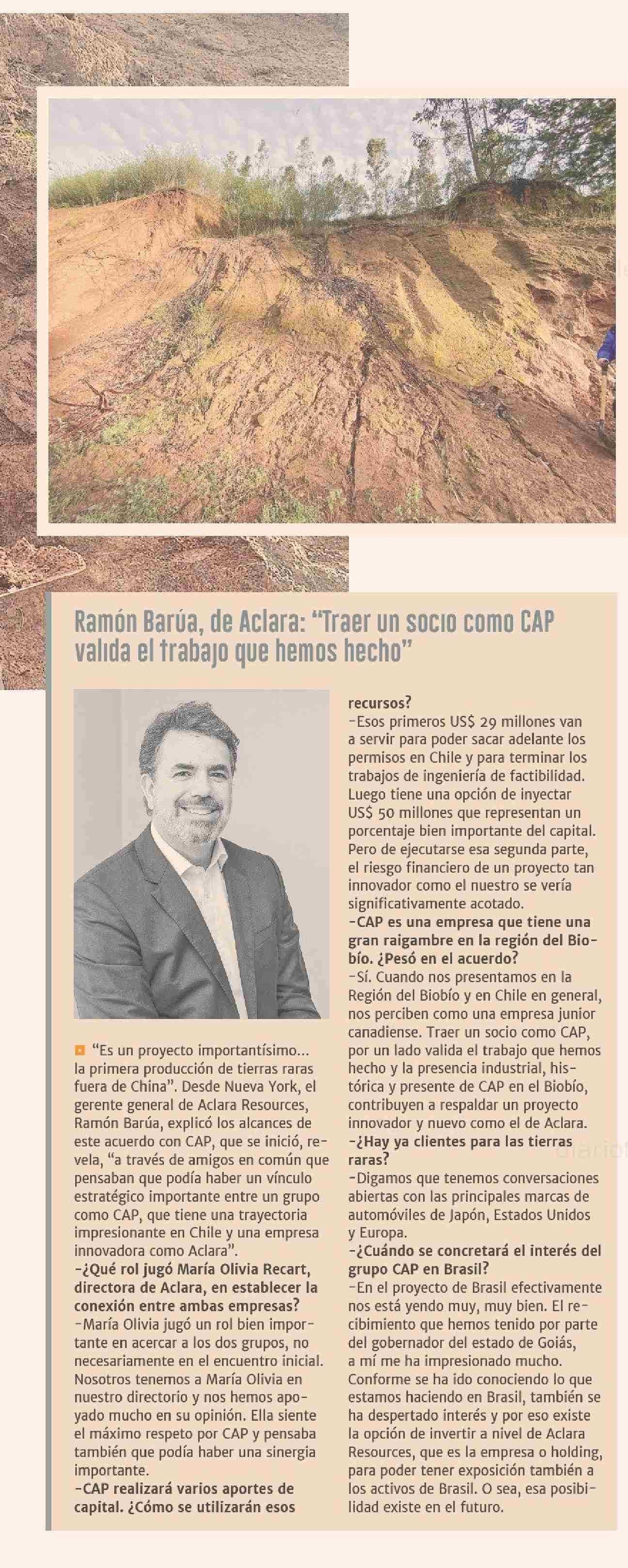 Ramón Barúa, de Aclara: “Traer un socio como CAP valida el trabajo que hemos hecho”

“Es un proyecto importantísimo... la primera producción de tierras raras fuera de China”. Desde Nueva York, el gerente general de Aclara Resources, Ramón Barúa, explicó los alcances de este acuerdo con CAP, que se inició, revela, “a través de amigos en común que pensaban que podía haber un vínculo estratégico importante entre un grupo como CAP, que tiene una trayectoria impresionante en Chile y una empresa innovadora como Aclara”.

-¿Qué rol jugó María Olivia Recart, directora de Aclara, en establecer la conexión entre ambas empresas?

-María Olivia jugó un rol bien importante en acercar a los dos grupos, no necesariamente en el encuentro inicial. Nosotros tenemos a María Olivia en nuestro directorio y nos hemos apoyado mucho en su opinión. Ella siente el máximo respeto por CAP y pensaba también que podía haber una sinergia importante.

-CAP realizará varios aportes de capital. ¿Cómo se utilizarán esos recursos?

-Esos primeros US$ 29 millones van a servir para poder sacar adelante los permisos en Chile y para terminar los trabajos de ingeniería de factibilidad. Luego tiene una opción de inyectar US$ 50 millones que representan un porcentaje bien importante del capital. Pero de ejecutarse esa segunda parte, el riesgo financiero de un proyecto tan innovador como el nuestro se vería significativamente acotado.

-CAP es una empresa que tiene una gran raigambre en la región del Biobío. ¿Pesó en el acuerdo?

-Sí. Cuando nos presentamos en la Región del Biobío y en Chile en general, nos perciben como una empresa junior canadiense. Traer un socio como CAP, por un lado valida el trabajo que hemos hecho y la presencia industrial, histórica y presente de CAP en el Biobío, contribuyen a respaldar un proyecto innovador y nuevo como el de Aclara.

-¿Hay ya clientes para las tierras raras?

-Digamos que tenemos conversaciones abiertas con las principales marcas de automóviles de Japón, Estados Unidos y Europa.

-¿Cuándo se concretará el interés del grupo CAP en Brasil?

-En el proyecto de Brasil efectivamente nos está yendo muy, muy bien. El recibimiento que hemos tenido por parte del gobernador del estado de Goiás, a mí me ha impresionado mucho. Conforme se ha ido conociendo lo que estamos haciendo en Brasil, también se ha despertado interés y por eso existe la opción de invertir a nivel de Aclara Resources, que es la empresa o holding, para poder tener exposición también a los activos de Brasil. O sea, esa posibilidad existe en el futuro.